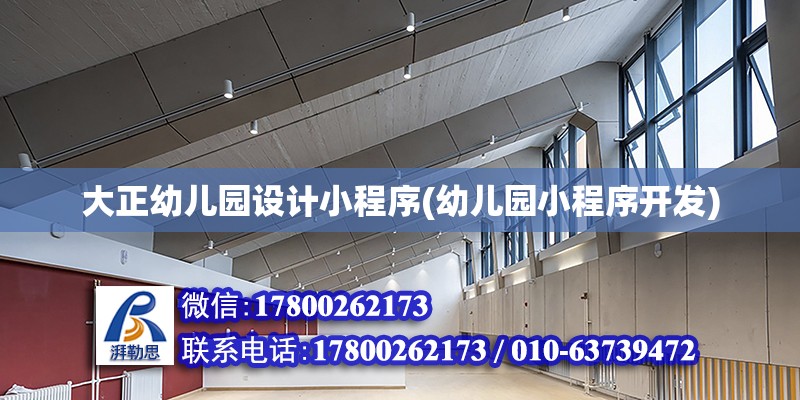 大正幼儿园设计小程序(幼儿园小程序开发)

湃勒思

微信:17800262173

联系电话:17800262173 / 010-63739472